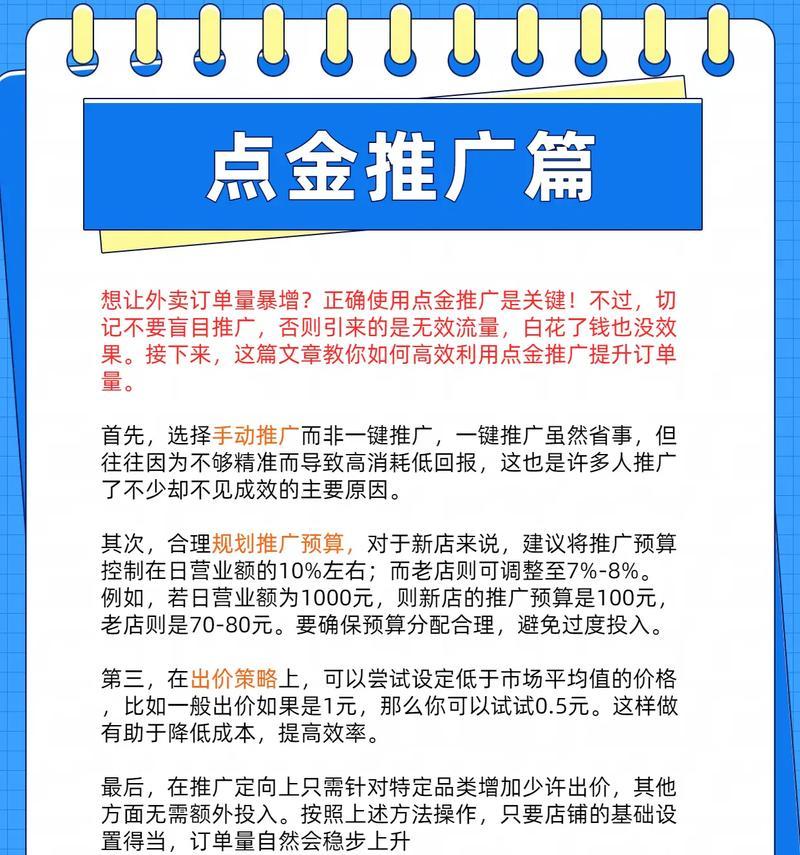 点金推广篇

想让外卖订单量暴增？正确使用点金推广是关键！不过，切记不要盲目推广，否则引来的是无效流量，白花了钱也没效果。接下来，这篇文章教你如何高效利用点金推广提升订单量。

首先，选择手动推广而非一键推广，一键推广虽然省事，但往往因为不够精准而导致高消耗低回报，这也是许多人推广了不少却不见成效的主要原因。

其次，合理规划推广预算，对于新店来说，建议将推广预算控制在日营业额的10%左右；而老店则可调整至7%-8%。例如，若日营业额为1000元，则新店的推广预算是100元，老店则是70-80元。要确保预算分配合理，避免过度投入。

第三，在出价策略上，可以尝试设定低于市场平均值的价格，比如一般出价如果是1元，那么你可以试试0.5元。这样做有助于降低成本，提高效率。

最后，在推广定向上只需针对特定品类增加少许出价，其他方面无需额外投入。按照上述方法操作，只要店铺的基础设置得当，订单量自然会稳步上升